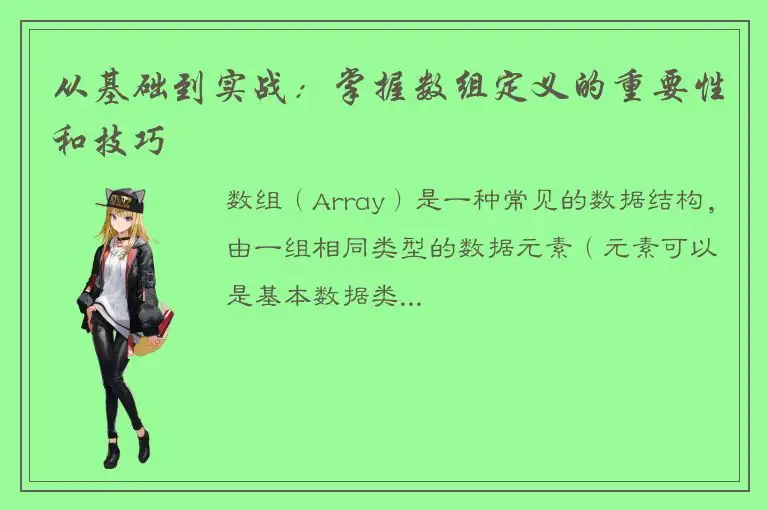 从基础到实战：掌握数组定义的重要性和技巧

数组（Array）是一种常见的数据结构，由一组相同类型的数据元素（元素可以是基本数据类...